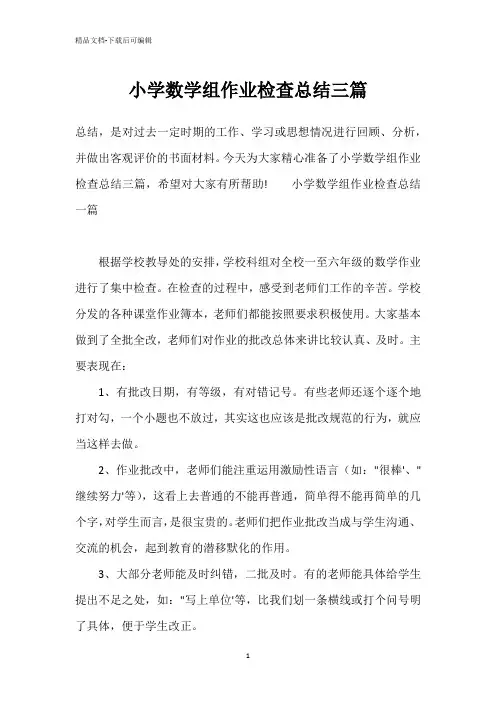 精品文档-下载后可编辑

小学数学组作业检查总结三篇

总结，是对过去一定时期的工作、学习或思想情况进行回顾、分析，并做出客观评价的书面材料。今天为大家精心准备了小学数学组作业检查总结三篇，希望对大家有所帮助! 小学数学组作业检查总结一篇

根据学校教导处的安排，学校科组对全校一至六年级的数学作业进行了集中检查。在检查的过程中，感受到老师们工作的辛苦。学校分发的各种课堂作业簿本，老师们都能按照要求积极使用。大家基本做到了全批全改，老师们对作业的批改总体来讲比较认真、及时。主要表现在：

1、有批改日期，有等级，有对错记号。有些老师还逐个逐个地打对勾，一个小题也不放过，其实这也应该是批改规范的行为，就应当这样去做。

2、作业批改中，老师们能注重运用激励性语言（如："很棒'、"继续努力'等），这看上去普通的不能再普通，简单得不能再简单的几个字，对学生而言，是很宝贵的。老师们把作业批改当成与学生沟通、交流的机会，起到教育的潜移默化的作用。

3、大部分老师能及时纠错，二批及时。有的老师能具体给学生提出不足之处，如："写上单位'等，比我们划一条横线或打个问号明了具体，便于学生改正。

1